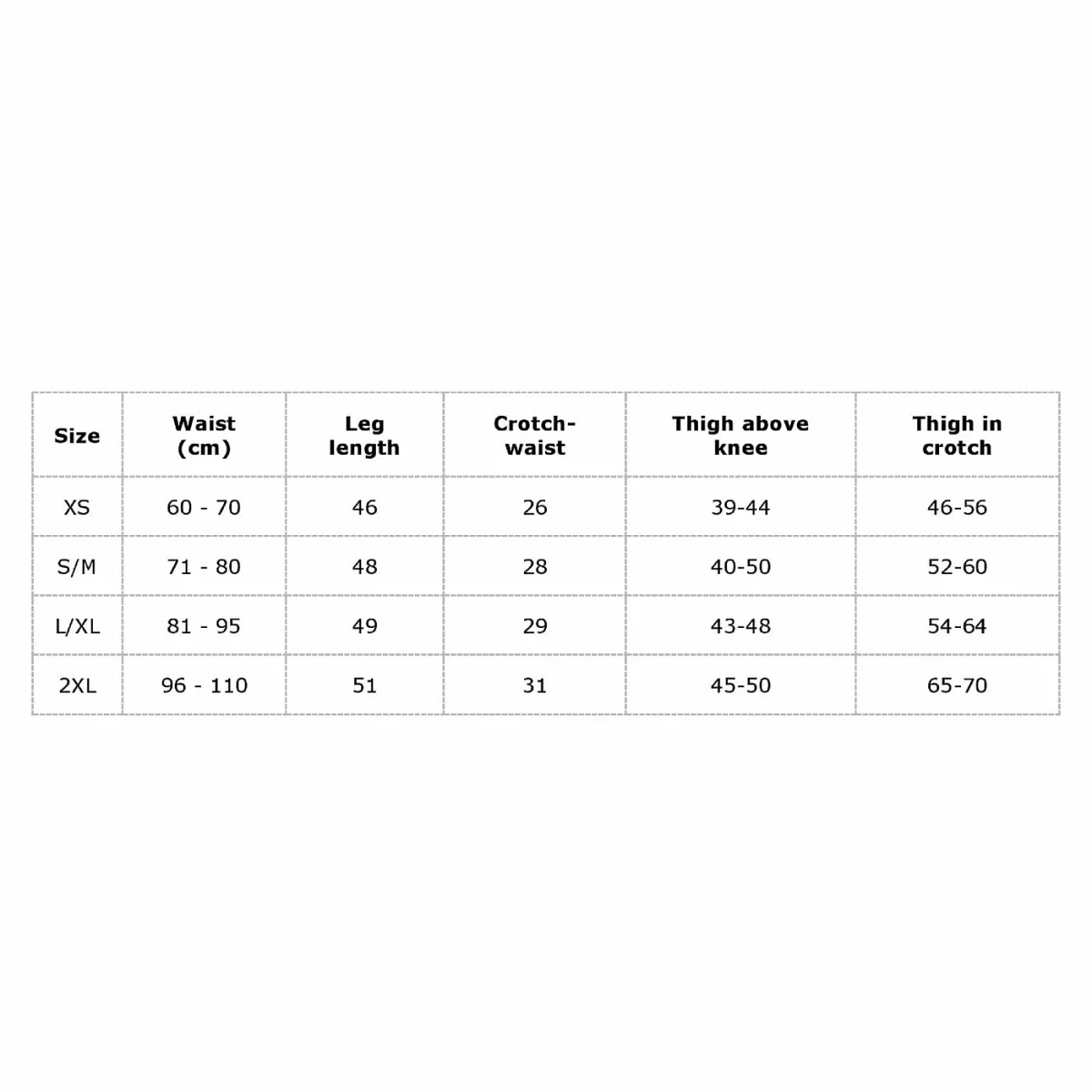 | Size | Waist (cm) | Leg length | Crotch-waist | Thigh above knee | Thigh in crotch |
|---|---|---|---|---|---|
| XS | 60 - 70 | 46 | 26 | 39-44 | 46-56 |
| S/M | 71 - 80 | 48 | 28 | 40-50 | 52-60 |
| L/XL | 81 - 95 | 49 | 29 | 43-48 | 54-64 |
| 2XL | 96 - 110 | 51 | 31 | 45-50 | 65-70 |